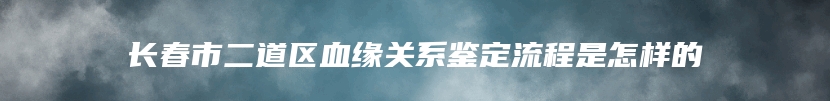 长春市二道区血缘关系鉴定流程是怎样的